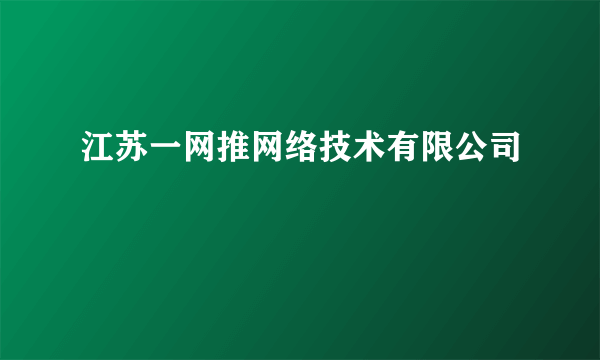 江苏一网推网络技术有限公司